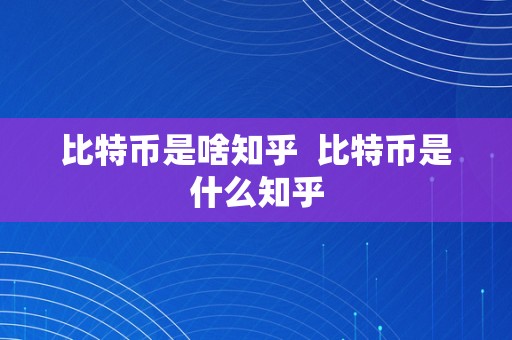 比特币是啥知乎 比特币是什么知乎